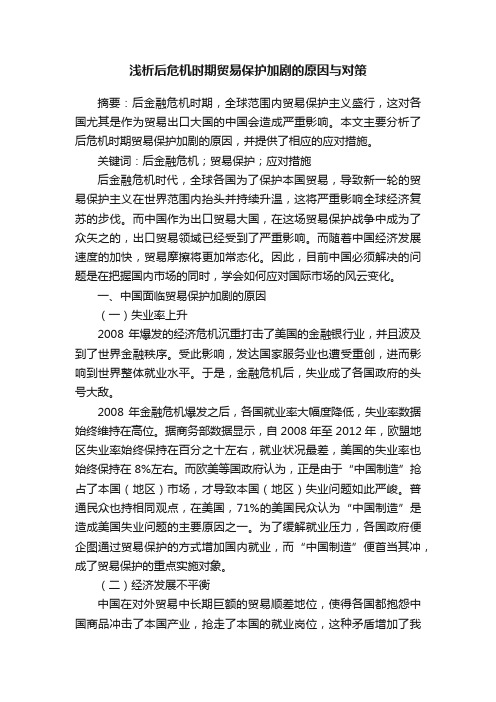 浅析后危机时期贸易保护加剧的原因与对策

摘要：后金融危机时期，全球范围内贸易保护主义盛行，这对各国尤其是作为贸易出口大国的中国会造成严重影响。本文主要分析了后危机时期贸易保护加剧的原因，并提供了相应的应对措施。

关键词：后金融危机；贸易保护；应对措施

后金融危机时代，全球各国为了保护本国贸易，导致新一轮的贸易保护主义在世界范围内抬头并持续升温，这将严重影响全球经济复苏的步伐。而中国作为出口贸易大国，在这场贸易保护战争中成为了众矢之的，出口贸易领域已经受到了严重影响。而随着中国经济发展速度的加快，贸易摩擦将更加常态化。因此，目前中国必须解决的问题是在把握国内市场的同时，学会如何应对国际市场的风云变化。

一、中国面临贸易保护加剧的原因

（一）失业率上升

2008 年爆发的经济危机沉重打击了美国的金融银行业，并且波及到了世界金融秩序。受此影响，发达国家服务业也遭受重创，进而影响到世界整体就业水平。于是，金融危机后，失业成了各国政府的头号大敌。

2008 年金融危机爆发之后，各国就业率大幅度降低，失业率数据始终维持在高位。据商务部数据显示，自 2008 年至 2012 年，欧盟地区失业率始终保持在百分之十左右，就业状况最差，美国的失业率也始终保持在 8%左右。而欧美等国政府认为，正是由于“中国制造”抢占了本国（地区）市场，才导致本国（地区）失业问题如此严峻。普通民众也持相同观点，在美国，71%的美国民众认为“中国制造”是造成美国失业问题的主要原因之一。为了缓解就业压力，各国政府便企图通过贸易保护的方式增加国内就业，而“中国制造”便首当其冲，成了贸易保护的重点实施对象。

（二）经济发展不平衡

中国在对外贸易中长期巨额的贸易顺差地位，使得各国都抱怨中国商品冲击了本国产业，抢走了本国的就业岗位，这种矛盾增加了我